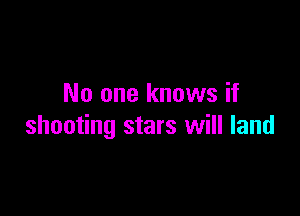 No one knows if shooting stars will land